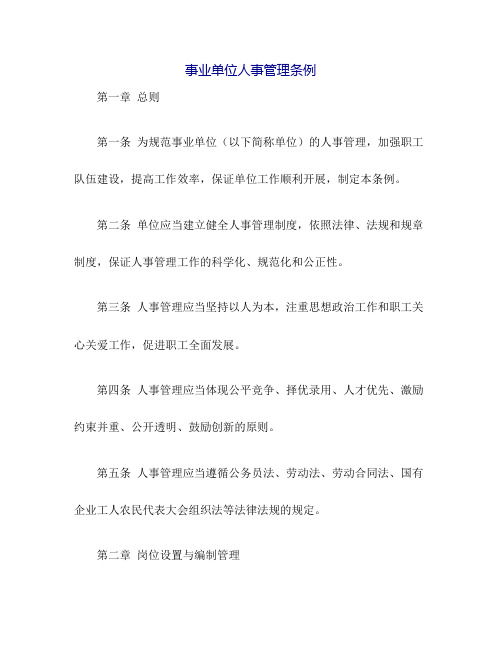 事业单位人事管理条例

第一章 总则

第一条 为规范事业单位（以下简称单位）的人事管理，加强职工队伍建设，提高工作效率，保证单位工作顺利开展，制定本条例。

第二条 单位应当建立健全人事管理制度，依照法律、法规和规章制度，保证人事管理工作的科学化、规范化和公正性。

第三条 人事管理应当坚持以人为本，注重思想政治工作和职工关心关爱工作，促进职工全面发展。

第四条 人事管理应当体现公平竞争、择优录用、人才优先、激励约束并重、公开透明、鼓励创新的原则。

第五条 人事管理应当遵循公务员法、劳动法、劳动合同法、国有企业工人农民代表大会组织法等法律法规的规定。

第二章 岗位设置与编制管理